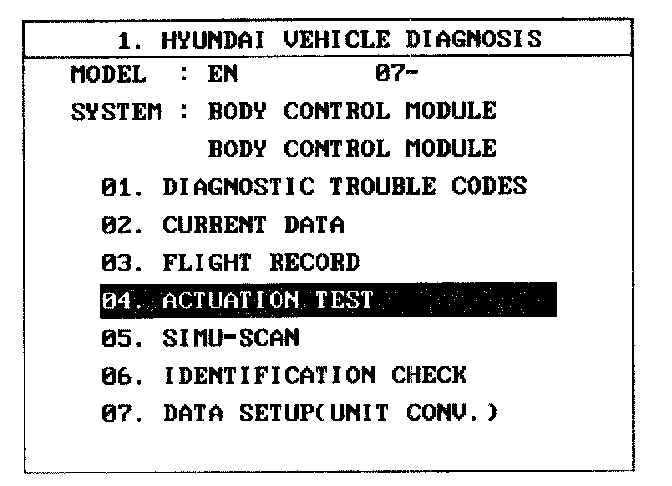 1. HYUNDAI VEHICLE DIAGNOSIS

MODEL : EN 07-

SYSTEM : BODY CONTROL MODULE

BODY CONTROL MODULE

01. DIAGNOSTIC TROUBLE CODES

02. CURRENT DATA

03. FLIGHT RECORD

04. ACTUATION TEST

05. SIMU-SCAN

06. IDENTIFICATION CHECK

07. DATA SETUP(UNIT CONV.)